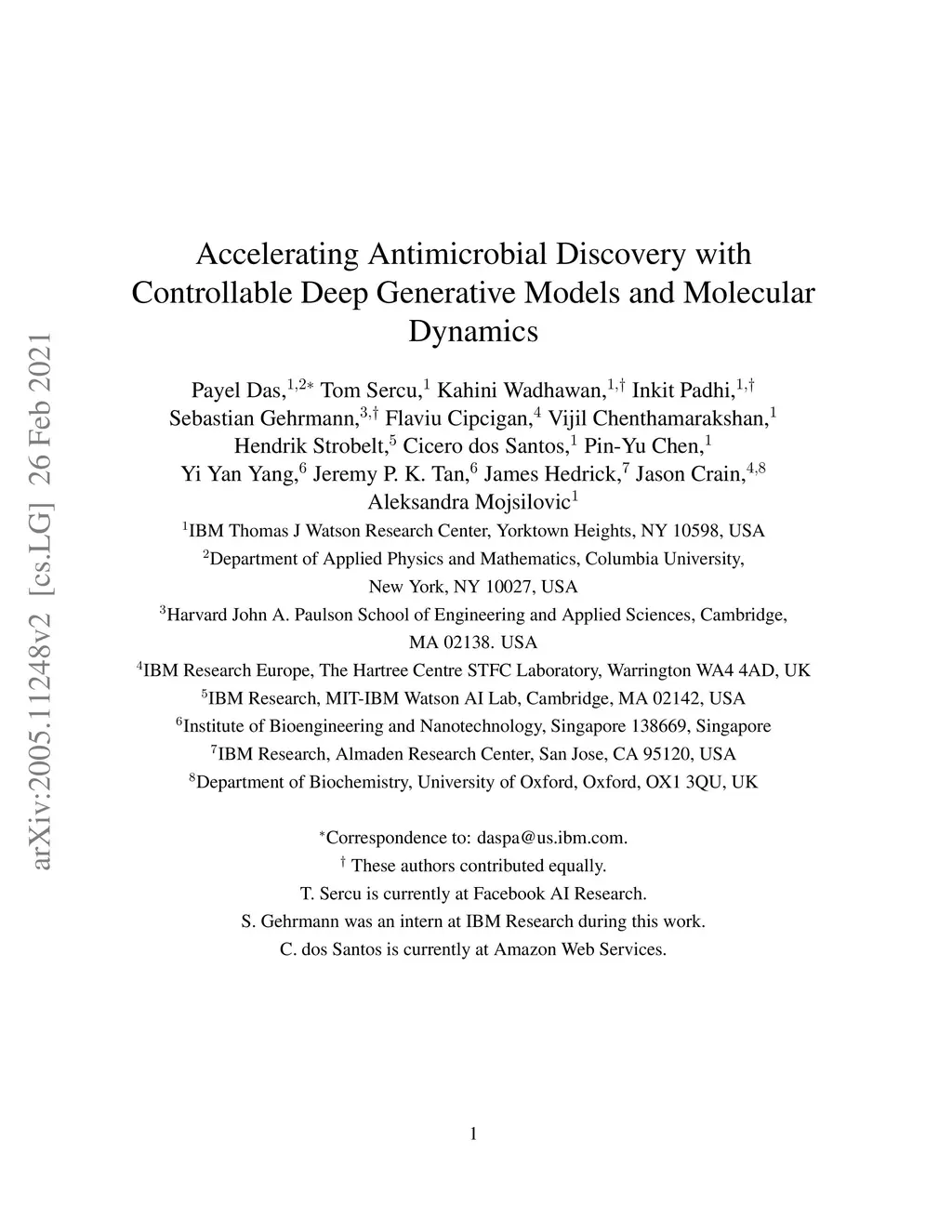 arXiv:2005.11248v2 [cs.LG] 26 Feb 2021

Accelerating Antimicrobial Discovery with Controllable Deep Generative Models and Molecular Dynamics

Payel Das,$^{1,2*}$ Tom Sercu,$^{1}$ Kahini Wadhawan,$^{1,\dagger}$ Inkit Padhi,$^{1,\dagger}$ Sebastian Gehrmann,$^{3,\dagger}$ Flaviu Cipcigan,$^{4}$ Vijil Chenthamarakshan,$^{1}$ Hendrik Strobelt,$^{5}$ Cicero dos Santos,$^{1}$ Pin-Yu Chen,$^{1}$ Yi Yan Yang,$^{6}$ Jeremy P. K. Tan,$^{6}$ James Hedrick,$^{7}$ Jason Crain,$^{4,8}$ Aleksandra Mojsilovic$^{1}$

$^{1}$IBM Thomas J Watson Research Center, Yorktown Heights, NY 10598, USA
$^{2}$Department of Applied Physics and Mathematics, Columbia University, New York, NY 10027, USA
$^{3}$Harvard John A. Paulson School of Engineering and Applied Sciences, Cambridge, MA 02138. USA
$^{4}$IBM Research Europe, The Hartree Centre STFC Laboratory, Warrington WA4 4AD, UK
$^{5}$IBM Research, MIT-IBM Watson AI Lab, Cambridge, MA 02142, USA
$^{6}$Institute of Bioengineering and Nanotechnology, Singapore 138669, Singapore
$^{7}$IBM Research, Almaden Research Center, San Jose, CA 95120, USA
$^{8}$Department of Biochemistry, University of Oxford, Oxford, OX1 3QU, UK

$^{*}$Correspondence to: daspa@us.ibm.com.
$^{\dagger}$ These authors contributed equally.
T. Sercu is currently at Facebook AI Research.
S. Gehrmann was an intern at IBM Research during this work.
C. dos Santos is currently at Amazon Web Services.

1